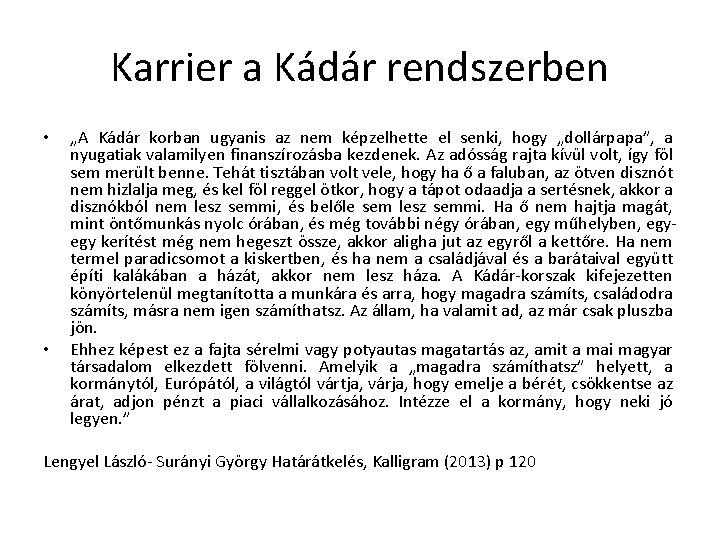 Karrier a Kádár rendszerben

• „A Kádár korban ugyanis az nem képzelhette el senki, hogy „dollárpapa", a nyugatiak valamilyen finanszírozásba kezdenek. Az adósság rajta kívül volt, így föl sem merült benne. Tehát tisztában volt vele, hogy ha ő a faluban, az ötven disznót nem hizlalja meg, és kel föl reggel ötkor, hogy a tápot odaadja a sertésnek, akkor a disznókból nem lesz semmi, és belőle sem lesz semmi. Ha ő nem hajtja magát, mint öntőmunkás nyolc órában, és még további négy órában, egy műhelyben, egy-egy kerítést még nem hegeszt össze, akkor aligha jut az egyről a kettőre. Ha nem termel paradicsomot a kiskertben, és ha nem a családjával és a barátaival együtt építi kalákában a házát, akkor nem lesz háza. A Kádár-korszak kifejezetten könyörtelenül megtanította a munkára és arra, hogy magadra számíts, családodra számíts, másra nem igen számíthatsz. Az állam, ha valamit ad, az már csak pluszba jön.

• Ehhez képest ez a fajta sérelmi vagy potyautas magatartás az, amit a mai magyar társadalom elkezdett fölvenni. Amelyik a „magadra számíthatsz" helyett, a kormánytól, Európától, a világtól vártja, várja, hogy emelje a bérét, csökkentse az árat, adjon pénzt a piaci vállalkozásához. Intézze el a kormány, hogy neki jó legyen."

Lengyel László- Surányi György Határátkelés, Kalligram (2013) p 120